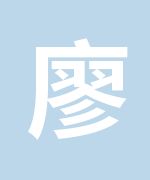 廖